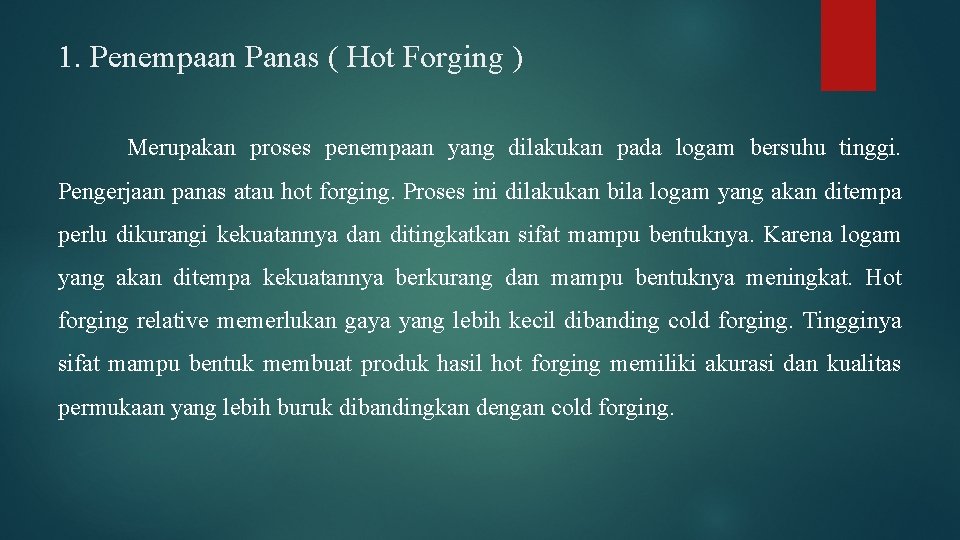 1. Penempaan Panas ( Hot Forging )

Merupakan proses penempaan yang dilakukan pada logam bersuhu tinggi. Pengerjaan panas atau hot forging. Proses ini dilakukan bila logam yang akan ditempa perlu dikurangi kekuatannya dan ditingkatkan sifat mampu bentuknya. Karena logam yang akan ditempa kekuatannya berkurang dan mampu bentuknya meningkat. Hot forging relative memerlukan gaya yang lebih kecil dibanding cold forging. Tingginya sifat mampu bentuk membuat produk hasil hot forging memiliki akurasi dan kualitas permukaan yang lebih buruk dibandingkan dengan cold forging.